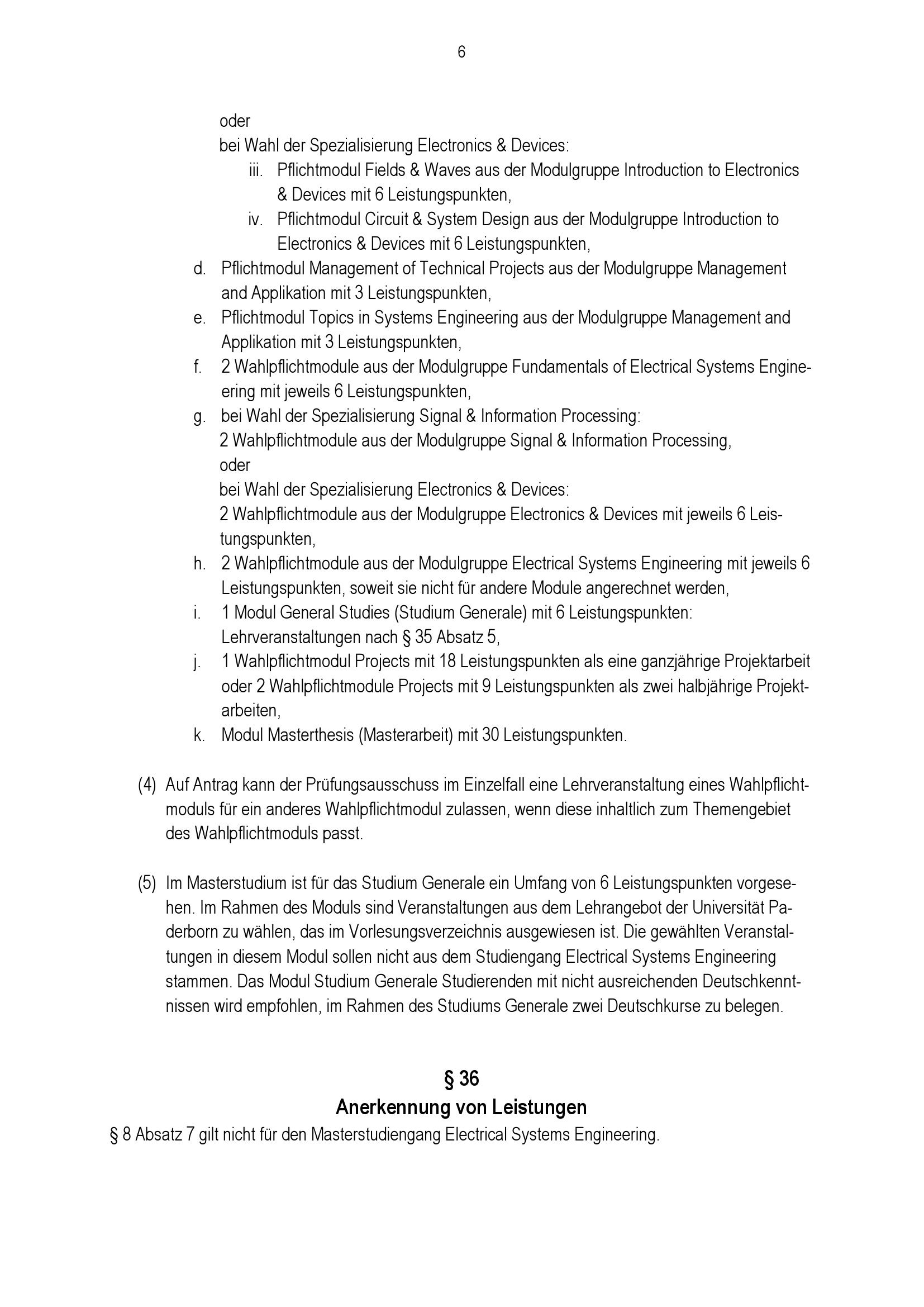 6

oder
bei Wahl der Spezialisierung Electronics & Devices:
iii. Pflichtmodul Fields & Waves aus der Modulgruppe Introduction to Electronics & Devices mit 6 Leistungspunkten,
iv. Pflichtmodul Circuit & System Design aus der Modulgruppe Introduction to Electronics & Devices mit 6 Leistungspunkten,
d. Pflichtmodul Management of Technical Projects aus der Modulgruppe Management and Applikation mit 3 Leistungspunkten,
e. Pflichtmodul Topics in Systems Engineering aus der Modulgruppe Management and Applikation mit 3 Leistungspunkten,
f. 2 Wahlpflichtmodule aus der Modulgruppe Fundamentals of Electrical Systems Engineering mit jeweils 6 Leistungspunkten,
g. bei Wahl der Spezialisierung Signal & Information Processing:
2 Wahlpflichtmodule aus der Modulgruppe Signal & Information Processing,
oder
bei Wahl der Spezialisierung Electronics & Devices:
2 Wahlpflichtmodule aus der Modulgruppe Electronics & Devices mit jeweils 6 Leistungspunkten,
h. 2 Wahlpflichtmodule aus der Modulgruppe Electrical Systems Engineering mit jeweils 6 Leistungspunkten, soweit sie nicht für andere Module angerechnet werden,
i. 1 Modul General Studies (Studium Generale) mit 6 Leistungspunkten: Lehrveranstaltungen nach § 35 Absatz 5,
j. 1 Wahlpflichtmodul Projects mit 18 Leistungspunkten als eine ganzjährige Projektarbeit oder 2 Wahlpflichtmodule Projects mit 9 Leistungspunkten als zwei halbjährige Projektarbeiten,
k. Modul Masterthesis (Masterarbeit) mit 30 Leistungspunkten.

(4) Auf Antrag kann der Prüfungsausschuss im Einzelfall eine Lehrveranstaltung eines Wahlpflichtmoduls für ein anderes Wahlpflichtmodul zulassen, wenn diese inhaltlich zum Themengebiet des Wahlpflichtmoduls passt.

(5) Im Masterstudium ist für das Studium Generale ein Umfang von 6 Leistungspunkten vorgesehen. Im Rahmen des Moduls sind Veranstaltungen aus dem Lehrangebot der Universität Paderborn zu wählen, das im Vorlesungsverzeichnis ausgewiesen ist. Die gewählten Veranstaltungen in diesem Modul sollen nicht aus dem Studiengang Electrical Systems Engineering stammen. Das Modul Studium Generale Studierenden mit nicht ausreichenden Deutschkenntnissen wird empfohlen, im Rahmen des Studiums Generale zwei Deutschkurse zu belegen.

§ 36
Anerkennung von Leistungen
§ 8 Absatz 7 gilt nicht für den Masterstudiengang Electrical Systems Engineering.